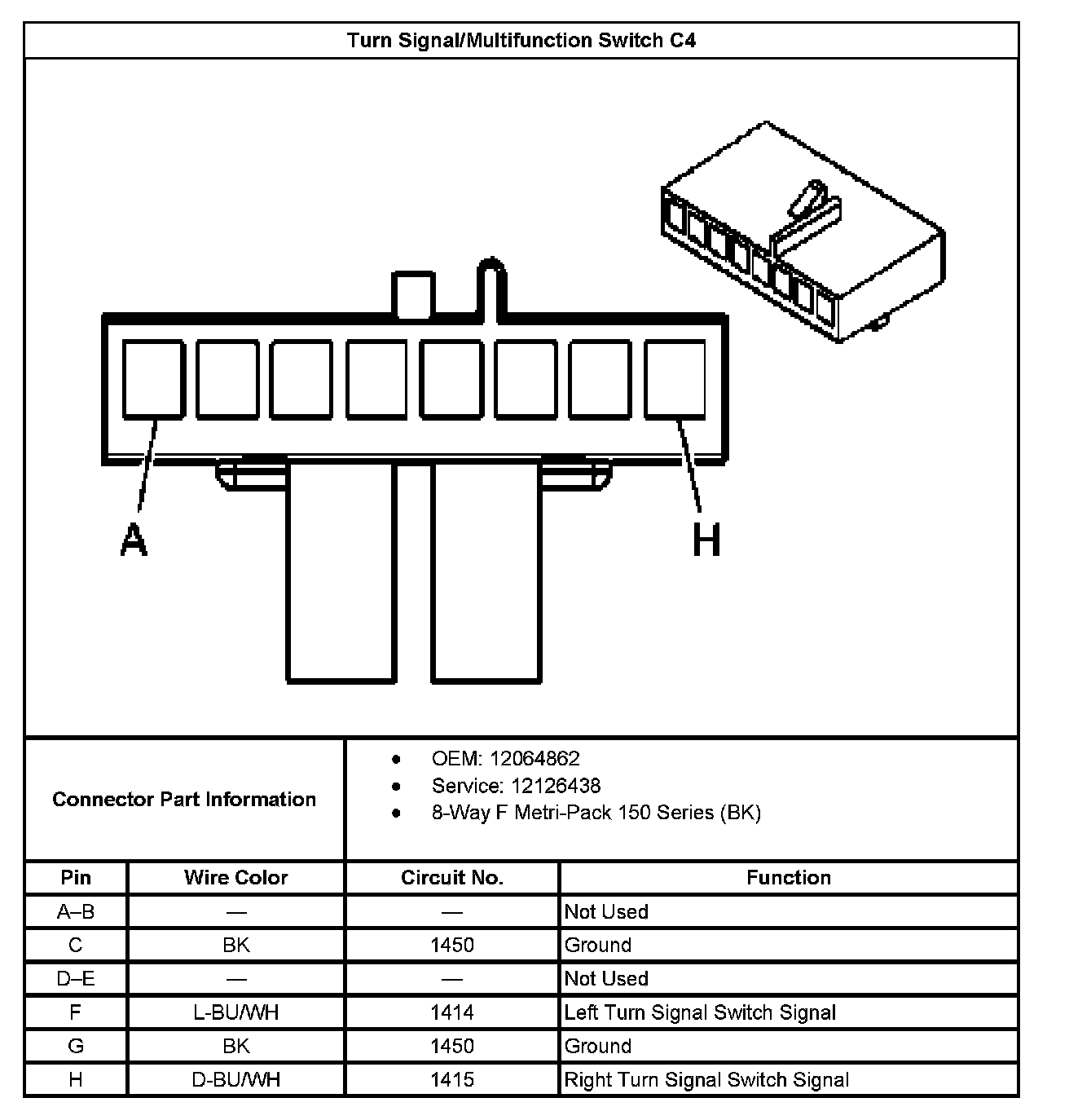 Turn Signal/Multifunction Switch C4

A

H

Connector Part Information

- OEM: 12064862
- Service: 12126438
- 8-Way F Metri-Pack 150 Series (BK)

| Pin | Wire Color | Circuit No. | Function |
|---|---|---|---|
| A–B | — | — | Not Used |
| C | BK | 1450 | Ground |
| D–E | — | — | Not Used |
| F | L-BU/WH | 1414 | Left Turn Signal Switch Signal |
| G | BK | 1450 | Ground |
| H | D-BU/WH | 1415 | Right Turn Signal Switch Signal |